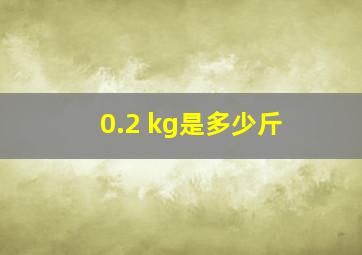 0.2 kg是多少斤